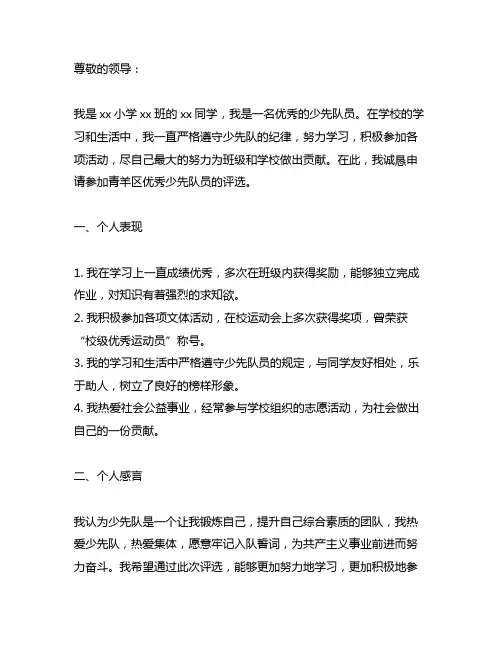 尊敬的领导：

我是 xx 小学 xx 班的 xx 同学，我是一名优秀的少先队员。在学校的学习和生活中，我一直严格遵守少先队的纪律，努力学习，积极参加各项活动，尽自己最大的努力为班级和学校做出贡献。在此，我诚恳申请参加青羊区优秀少先队员的评选。

一、个人表现

1. 我在学习上一直成绩优秀，多次在班级内获得奖励，能够独立完成作业，对知识有着强烈的求知欲。
2. 我积极参加各项文体活动，在校运动会上多次获得奖项，曾荣获“校级优秀运动员”称号。
3. 我的学习和生活中严格遵守少先队员的规定，与同学友好相处，乐于助人，树立了良好的榜样形象。
4. 我热爱社会公益事业，经常参与学校组织的志愿活动，为社会做出自己的一份贡献。

二、个人感言

我认为少先队是一个让我锻炼自己，提升自己综合素质的团队，我热爱少先队，热爱集体，愿意牢记入队誓词，为共产主义事业前进而努力奋斗。我希望通过此次评选，能够更加努力地学习，更加积极地参